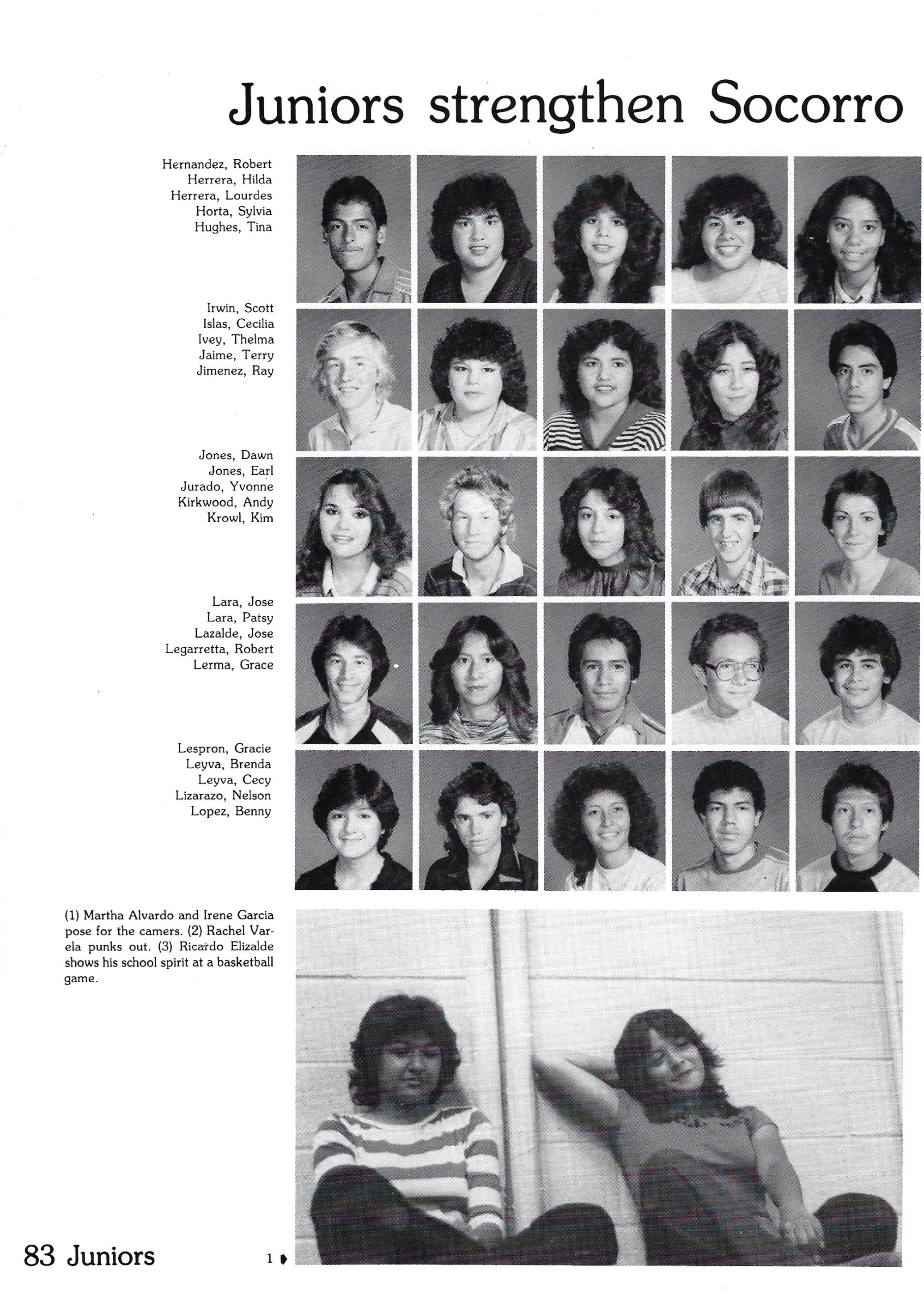 Juniors strengthen Socorro

Hernandez, Robert
Herrera, Hilda
Herrera, Lourdes
Horta, Sylvia
Hughes, Tina

Irwin, Scott
Islas, Cecilia
Ivey, Thelma
Jaime, Terry
Jimenez, Ray

Jones, Dawn
Jones, Earl
Jurado, Yvonne
Kirkwood, Andy
Krowl, Kim

Lara, Jose
Lara, Patsy
Lazalde, Jose
Legarretta, Robert
Lerma, Grace

Lespron, Gracie
Leyva, Brenda
Leyva, Cecy
Lizarazo, Nelson
Lopez, Benny

(1) Martha Alvardo and Irene Garcia pose for the camers. (2) Rachel Varela punks out. (3) Ricardo Elizalde shows his school spirit at a basketball game.

83 Juniors

1